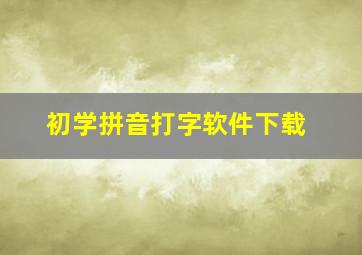 初学拼音打字软件下载